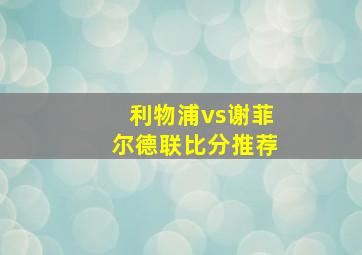 利物浦vs谢菲尔德联比分推荐